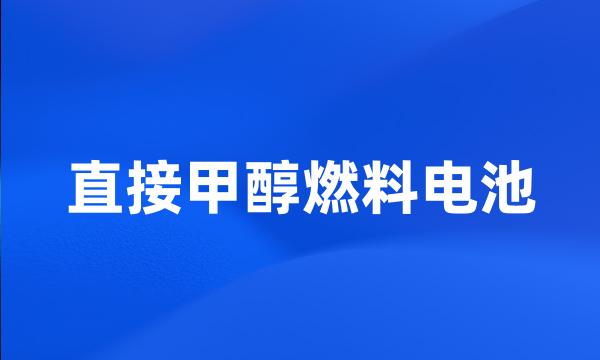 直接甲醇燃料电池